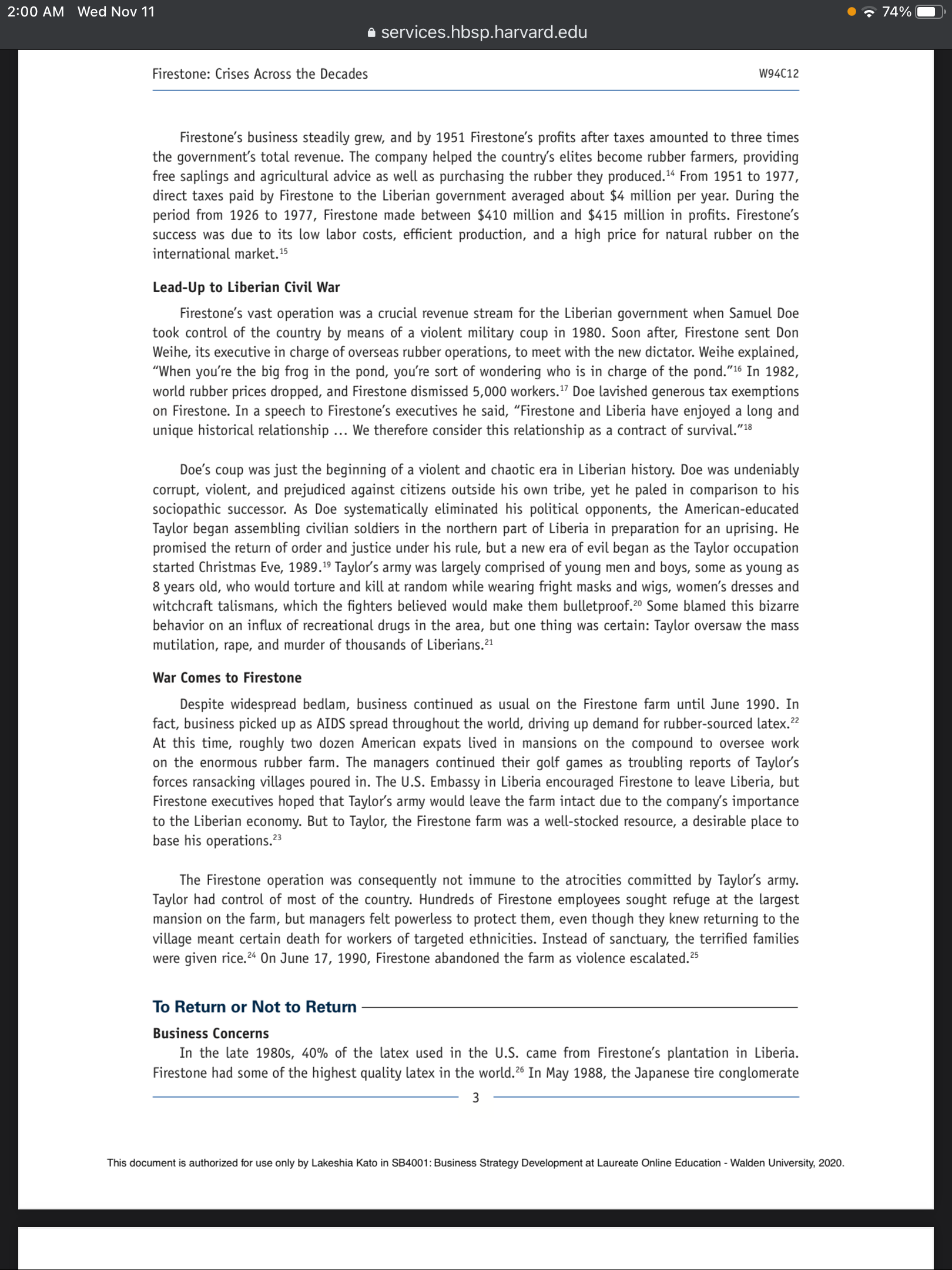 2:00 AM Wed Nov 11

74%

services.hbsp.harvard.edu

Firestone: Crises Across the Decades

W94C12

Firestone's business steadily grew, and by 1951 Firestone's profits after taxes amounted to three times the government's total revenue. The company helped the country's elites become rubber farmers, providing free saplings and agricultural advice as well as purchasing the rubber they produced.$^{14}$ From 1951 to 1977, direct taxes paid by Firestone to the Liberian government averaged about \$4 million per year. During the period from 1926 to 1977, Firestone made between \$410 million and \$415 million in profits. Firestone's success was due to its low labor costs, efficient production, and a high price for natural rubber on the international market.$^{15}$

Lead-Up to Liberian Civil War

Firestone's vast operation was a crucial revenue stream for the Liberian government when Samuel Doe took control of the country by means of a violent military coup in 1980. Soon after, Firestone sent Don Weihe, its executive in charge of overseas rubber operations, to meet with the new dictator. Weihe explained, "When you're the big frog in the pond, you're sort of wondering who is in charge of the pond."$^{16}$ In 1982, world rubber prices dropped, and Firestone dismissed 5,000 workers.$^{17}$ Doe lavished generous tax exemptions on Firestone. In a speech to Firestone's executives he said, "Firestone and Liberia have enjoyed a long and unique historical relationship ... We therefore consider this relationship as a contract of survival."$^{18}$

Doe's coup was just the beginning of a violent and chaotic era in Liberian history. Doe was undeniably corrupt, violent, and prejudiced against citizens outside his own tribe, yet he paled in comparison to his sociopathic successor. As Doe systematically eliminated his political opponents, the American-educated Taylor began assembling civilian soldiers in the northern part of Liberia in preparation for an uprising. He promised the return of order and justice under his rule, but a new era of evil began as the Taylor occupation started Christmas Eve, 1989.$^{19}$ Taylor's army was largely comprised of young men and boys, some as young as 8 years old, who would torture and kill at random while wearing fright masks and wigs, women's dresses and witchcraft talismans, which the fighters believed would make them bulletproof.$^{20}$ Some blamed this bizarre behavior on an influx of recreational drugs in the area, but one thing was certain: Taylor oversaw the mass mutilation, rape, and murder of thousands of Liberians.$^{21}$

War Comes to Firestone

Despite widespread bedlam, business continued as usual on the Firestone farm until June 1990. In fact, business picked up as AIDS spread throughout the world, driving up demand for rubber-sourced latex.$^{22}$ At this time, roughly two dozen American expats lived in mansions on the compound to oversee work on the enormous rubber farm. The managers continued their golf games as troubling reports of Taylor's forces ransacking villages poured in. The U.S. Embassy in Liberia encouraged Firestone to leave Liberia, but Firestone executives hoped that Taylor's army would leave the farm intact due to the company's importance to the Liberian economy. But to Taylor, the Firestone farm was a well-stocked resource, a desirable place to base his operations.$^{23}$

The Firestone operation was consequently not immune to the atrocities committed by Taylor's army. Taylor had control of most of the country. Hundreds of Firestone employees sought refuge at the largest mansion on the farm, but managers felt powerless to protect them, even though they knew returning to the village meant certain death for workers of targeted ethnicities. Instead of sanctuary, the terrified families were given rice.$^{24}$ On June 17, 1990, Firestone abandoned the farm as violence escalated.$^{25}$

To Return or Not to Return

Business Concerns

In the late 1980s, 40% of the latex used in the U.S. came from Firestone's plantation in Liberia. Firestone had some of the highest quality latex in the world.$^{26}$ In May 1988, the Japanese tire conglomerate

3

This document is authorized for use only by Lakeshia Kato in SB4001: Business Strategy Development at Laureate Online Education - Walden University, 2020.